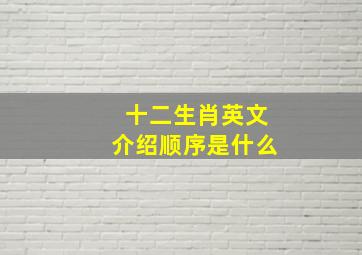 十二生肖英文
介绍顺序是什么